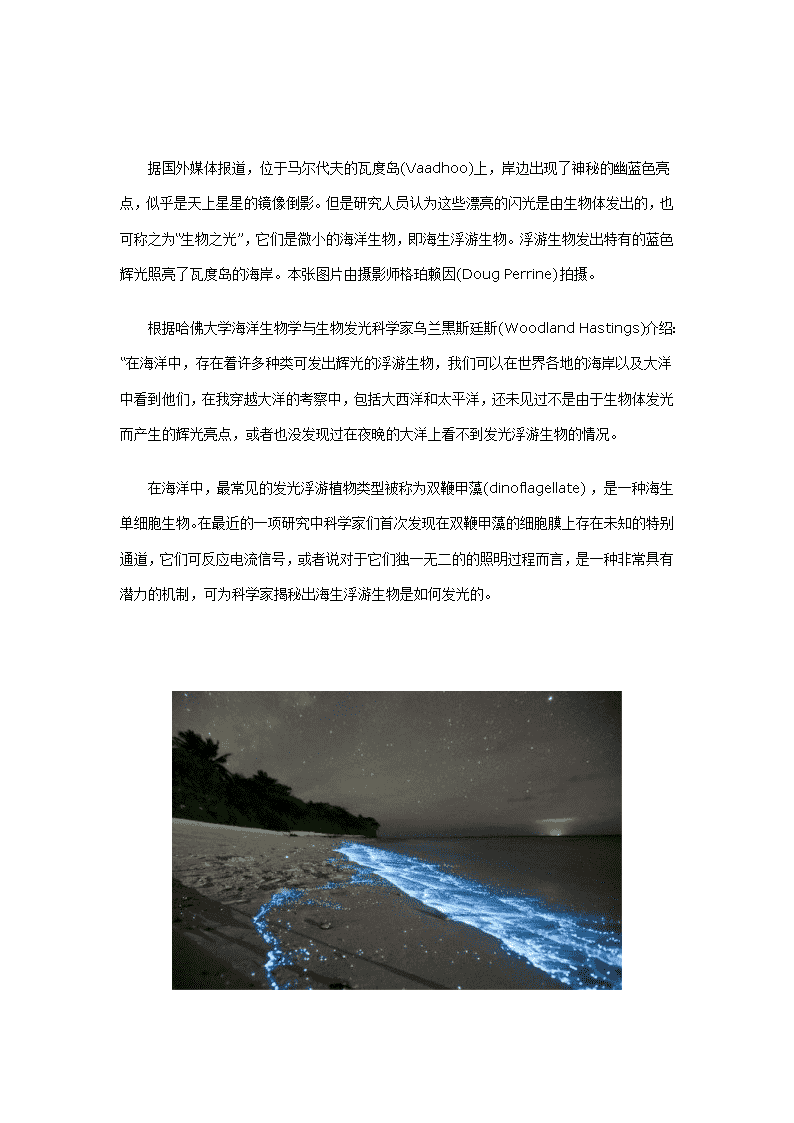 据国外媒体报道，位于马尔代夫的瓦度岛(Vaadhoo)上，岸边出现了神秘的幽蓝色亮点，似乎是天上星星的镜像倒影。但是研究人员认为这些漂亮的闪光是由生物体发出的，也可称之为“生物之光”，它们是微小的海洋生物，即海生浮游生物。浮游生物发出特有的蓝色辉光照亮了瓦度岛的海岸。本张图片由摄影师格珀赖因(Doug Perrine)拍摄。

根据哈佛大学海洋生物学与生物发光科学家乌兰黑斯廷斯(Woodland Hastings)介绍:“在海洋中，存在着许多种类可发出辉光的浮游生物，我们可以在世界各地的海岸以及大洋中看到他们，在我穿越大洋的考察中，包括大西洋和太平洋，还未见过不是由于生物体发光而产生的辉光亮点，或者也没发现过在夜晚的大洋上看不到发光浮游生物的情况。

在海洋中，最常见的发光浮游植物类型被称为双鞭甲藻(dinoflagellate)，是一种海生单细胞生物。在最近的一项研究中科学家们首次发现在双鞭甲藻的细胞膜上存在未知的特别通道，它们可反应电流信号，或者说对于它们独一无二的的照明过程而言，是一种非常具有潜力的机制，可为科学家揭秘出海生浮游生物是如何发光的。